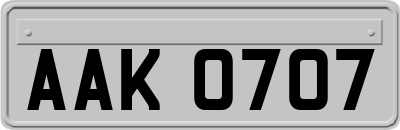 AAK 0707